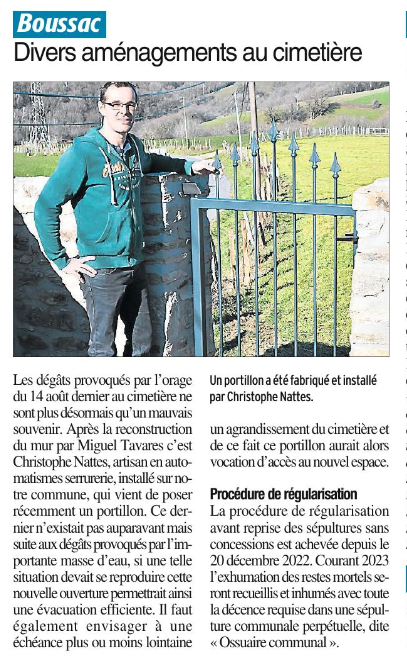 Boussac

Divers aménagements au cimetière

Les dégâts provoqués par l'orage du 14 août dernier au cimetière ne sont plus désormais qu'un mauvais souvenir. Après la reconstruction du mur par Miguel Tavares c'est Christophe Nattes, artisan en automatismes serrurerie, installé sur notre commune, qui vient de poser récemment un portillon. Ce dernier n'existait pas auparavant mais suite aux dégâts provoqués par l'importante masse d'eau, si une telle situation devait se reproduire cette nouvelle ouverture permettrait ainsi une évacuation efficiente. Il faut également envisager à une échéance plus ou moins lointaine

Un portillon a été fabriqué et installé par Christophe Nattes.

un agrandissement du cimetière et de ce fait ce portillon aurait alors vocation d'accès au nouvel espace.

Procédure de régularisation

La procédure de régularisation avant reprise des sépultures sans concessions est achevée depuis le 20 décembre 2022. Courant 2023 l'exhumation des restes mortels seront recueillis et inhumés avec toute la décence requise dans une sépulture communale perpétuelle, dite « Ossuaire communal ».